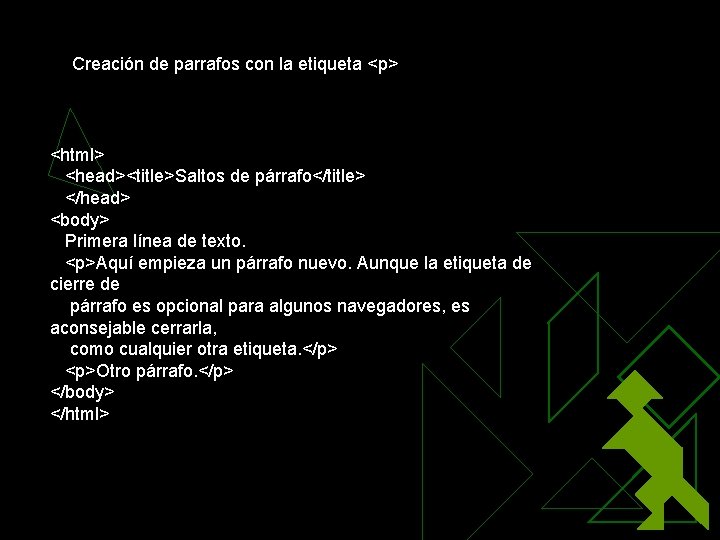 Creación de parrafos con la etiqueta <p>

<html>
<head><title>Saltos de párrafo</title>
</head>
<body>
Primera línea de texto.
<p>Aquí empieza un párrafo nuevo. Aunque la etiqueta de cierre de
párrafo es opcional para algunos navegadores, es aconsejable cerrarla,
como cualquier otra etiqueta.</p>
<p>Otro párrafo.</p>
</body>
</html>